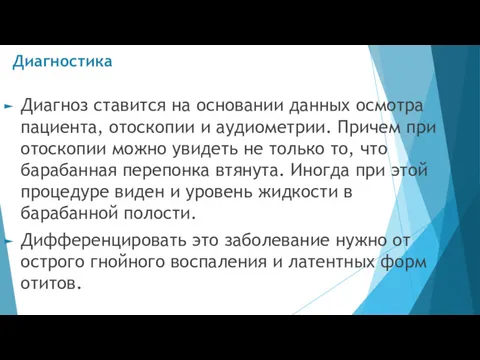 Диагностика

Диагноз ставится на основании данных осмотра пациента, отоскопии и аудиометрии. Причем при отоскопии можно увидеть не только то, что барабанная перепонка втянута. Иногда при этой процедуре виден и уровень жидкости в барабанной полости.

Дифференцировать это заболевание нужно от острого гнойного воспаления и латентных форм отитов.